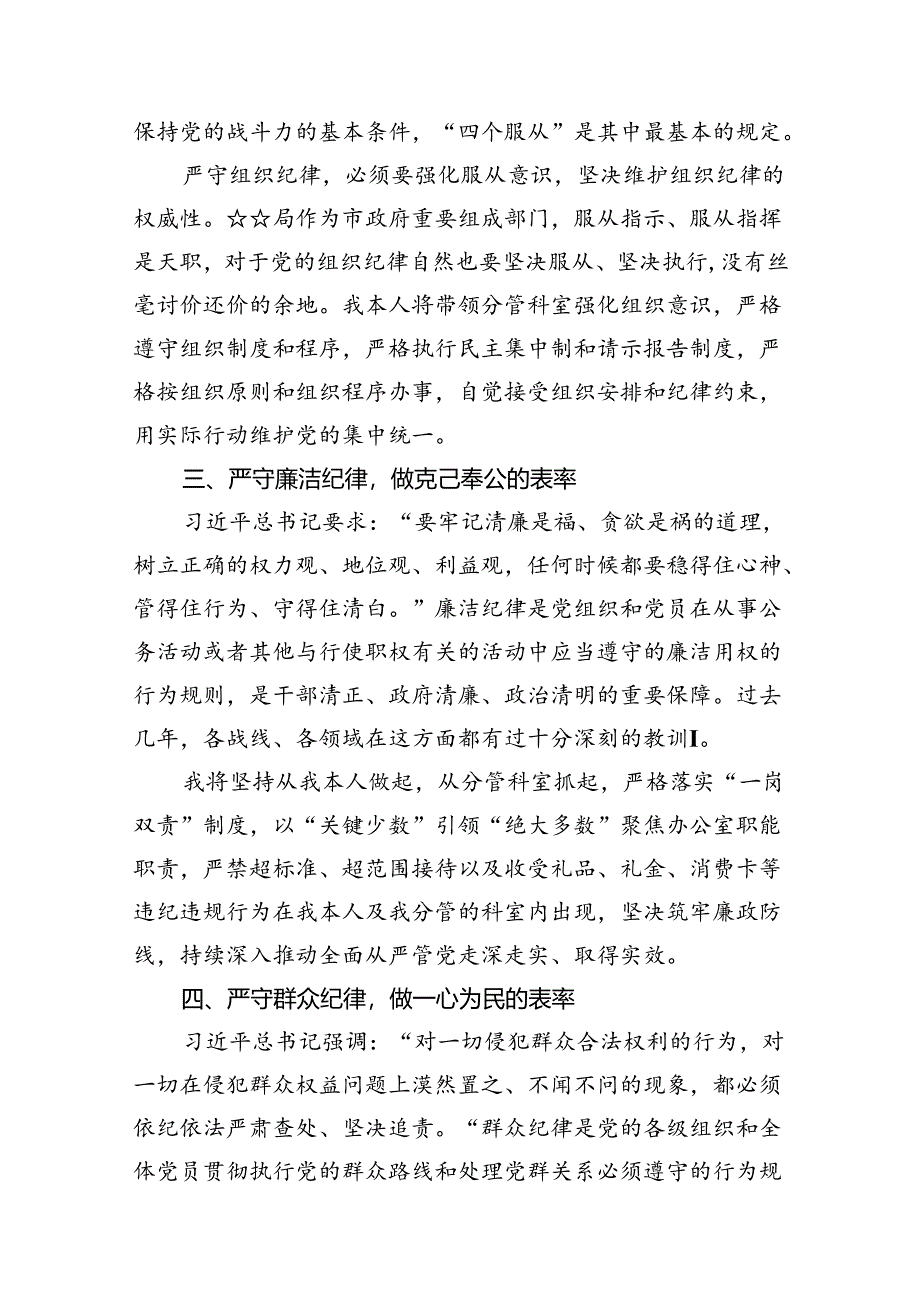 保持党的战斗力的基本条件，“四个服从”是其中最基本的规定。

严守组织纪律，必须要强化服从意识，坚决维护组织纪律的权威性。☆☆局作为市政府重要组成部门，服从指示、服从指挥是天职，对于党的组织纪律自然也要坚决服从、坚决执行，没有丝毫讨价还价的余地。我本人将带领分管科室强化组织意识，严格遵守组织制度和程序，严格执行民主集中制和请示报告制度，严格按组织原则和组织程序办事，自觉接受组织安排和纪律约束，用实际行动维护党的集中统一。

三、严守廉洁纪律，做克己奉公的表率

习近平总书记要求：“要牢记清廉是福、贪欲是祸的道理，树立正确的权力观、地位观、利益观，任何时候都要稳得住心神、管得住行为、守得住清白。”廉洁纪律是党组织和党员在从事公务活动或者其他与行使职权有关的活动中应当遵守的廉洁用权的行为规则，是干部清正、政府清廉、政治清明的重要保障。过去几年，各战线、各领域在这方面都有过十分深刻的教训I。

我将坚持从我本人做起，从分管科室抓起，严格落实“一岗双责”制度，以“关键少数”引领“绝大多数”聚焦办公室职能职责，严禁超标准、超范围接待以及收受礼品、礼金、消费卡等违纪违规行为在我本人及我分管的科室内出现，坚决筑牢廉政防线，持续深入推动全面从严管党走深走实、取得实效。

四、严守群众纪律，做一心为民的表率

习近平总书记强调：“对一切侵犯群众合法权利的行为，对一切在侵犯群众权益问题上漠然置之、不闻不问的现象，都必须依纪依法严肃查处、坚决追责。“群众纪律是党的各级组织和全体党员贯彻执行党的群众路线和处理党群关系必须遵守的行为规